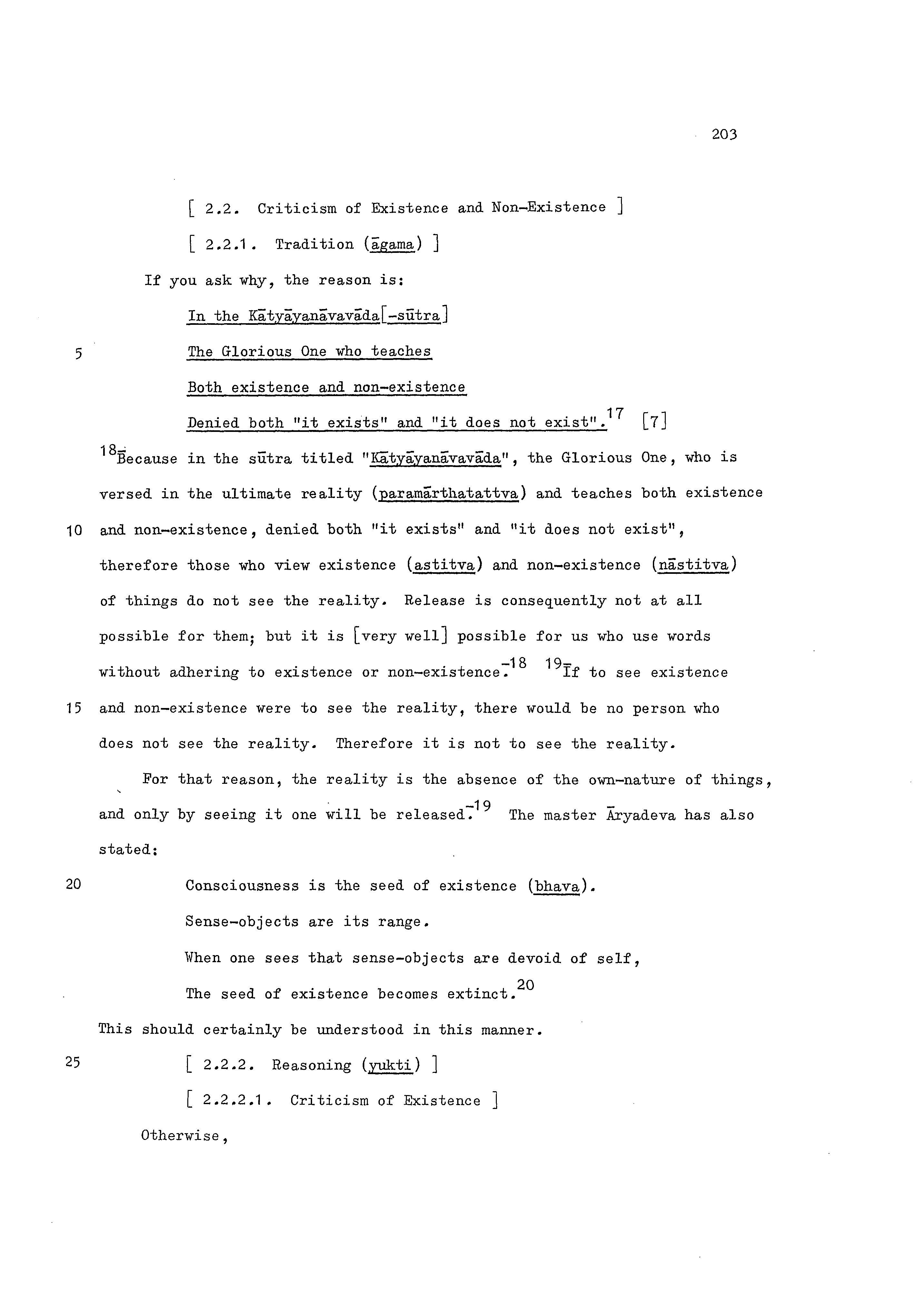 203

[ 2.2. Criticism of Existence and Non-Existence ]

[ 2.2.1. Tradition (āgama) ]

If you ask why, the reason is:

In the Kātyāyanāvavāda[-sūtra]

5 The Glorious One who teaches

Both existence and non-existence

Denied both "it exists" and "it does not exist".$^{17}$ [7]

$^{18-}$Because in the sūtra titled "Kātyāyanāvavāda", the Glorious One, who is versed in the ultimate reality (paramārthatattva) and teaches both existence 10 and non-existence, denied both "it exists" and "it does not exist", therefore those who view existence (astitva) and non-existence (nāstitva) of things do not see the reality. Release is consequently not at all possible for them; but it is [very well] possible for us who use words without adhering to existence or non-existence.$^{-18}$ $^{19-}$If to see existence 15 and non-existence were to see the reality, there would be no person who does not see the reality. Therefore it is not to see the reality.

For that reason, the reality is the absence of the own-nature of things, and only by seeing it one will be released.$^{-19}$ The master Āryadeva has also stated:

20 Consciousness is the seed of existence (bhava).

Sense-objects are its range.

When one sees that sense-objects are devoid of self,

The seed of existence becomes extinct.$^{20}$

This should certainly be understood in this manner.

25 [ 2.2.2. Reasoning (yukti) ]

[ 2.2.2.1. Criticism of Existence ]

Otherwise,